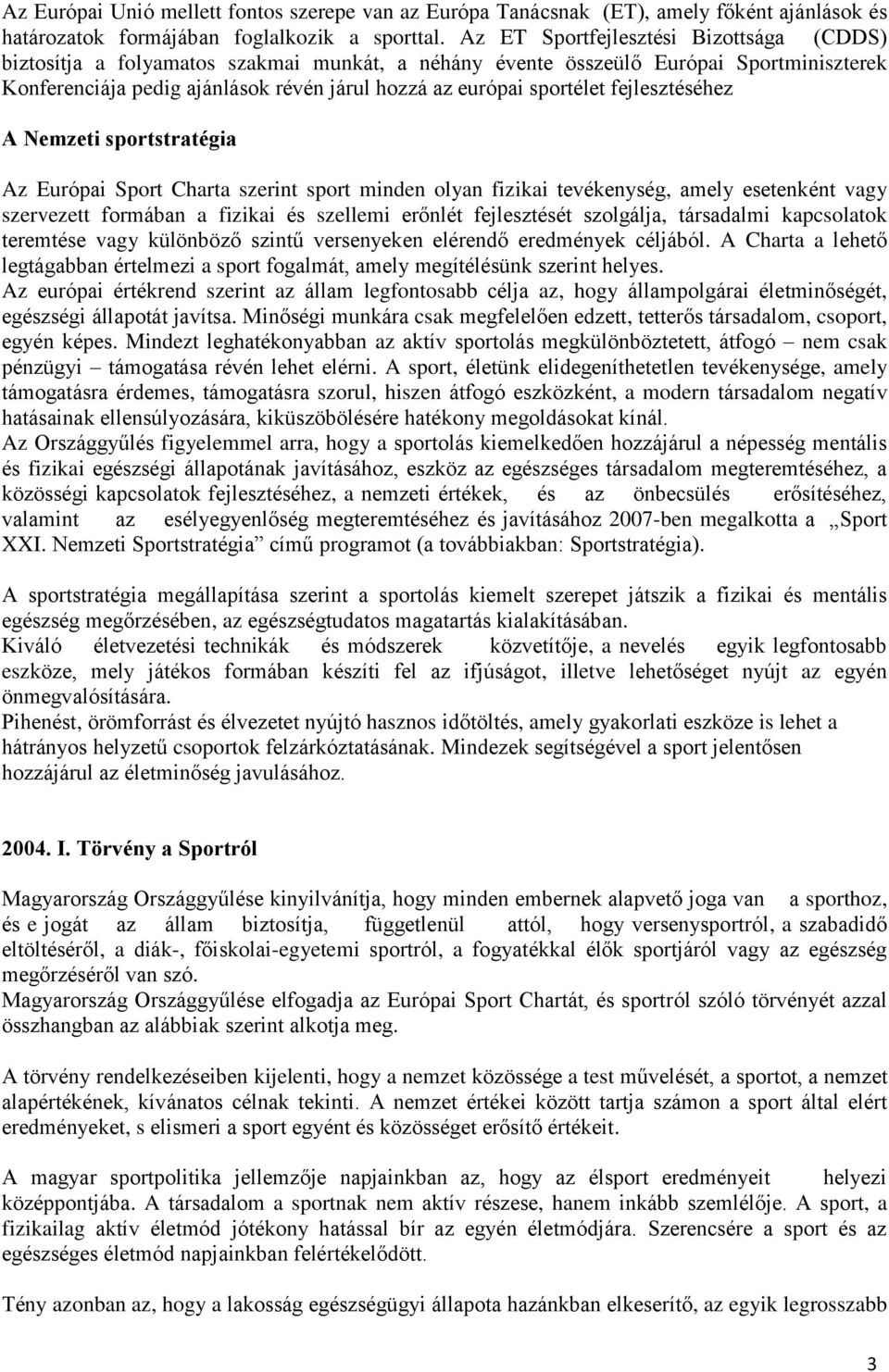 Az Európai Unió mellett fontos szerepe van az Európa Tanácsnak (ET), amely főként ajánlások és határozatok formájában foglalkozik a sporttal. Az ET Sportfejlesztési Bizottsága (CDDS) biztosítja a folyamatos szakmai munkát, a néhány évente összeülő Európai Sportminiszterek Konferenciája pedig ajánlások révén járul hozzá az európai sportélet fejlesztéséhez

A Nemzeti sportstratégia

Az Európai Sport Charta szerint sport minden olyan fizikai tevékenység, amely esetenként vagy szervezett formában a fizikai és szellemi erőnlét fejlesztését szolgálja, társadalmi kapcsolatok teremtése vagy különböző szintű versenyeken elérendő eredmények céljából. A Charta a lehető legtágabban értelmezi a sport fogalmát, amely megítélésünk szerint helyes.
Az európai értékrend szerint az állam legfontosabb célja az, hogy állampolgárai életminőségét, egészségi állapotát javítsa. Minőségi munkára csak megfelelően edzett, tetterős társadalom, csoport, egyén képes. Mindezt leghatékonyabban az aktív sportolás megkülönböztetett, átfogó – nem csak pénzügyi – támogatása révén lehet elérni. A sport, életünk elidegeníthetetlen tevékenysége, amely támogatásra érdemes, támogatásra szorul, hiszen átfogó eszközként, a modern társadalom negatív hatásainak ellensúlyozására, kiküszöbölésére hatékony megoldásokat kínál.
Az Országgyűlés figyelemmel arra, hogy a sportolás kiemelkedően hozzájárul a népesség mentális és fizikai egészségi állapotának javításához, eszköz az egészséges társadalom megteremtéséhez, a közösségi kapcsolatok fejlesztéséhez, a nemzeti értékek, és az önbecsülés erősítéséhez, valamint az esélyegyenlőség megteremtéséhez és javításához 2007-ben megalkotta a „Sport XXI. Nemzeti Sportstratégia” című programot (a továbbiakban: Sportstratégia).

A sportstratégia megállapítása szerint a sportolás kiemelt szerepet játszik a fizikai és mentális egészség megőrzésében, az egészségtudatos magatartás kialakításában.
Kiváló életvezetési technikák és módszerek közvetítője, a nevelés egyik legfontosabb eszköze, mely játékos formában készíti fel az ifjúságot, illetve lehetőséget nyújt az egyén önmegvalósítására.
Pihenést, örömforrást és élvezetet nyújtó hasznos időtöltés, amely gyakorlati eszköze is lehet a hátrányos helyzetű csoportok felzárkóztatásának. Mindezek segítségével a sport jelentősen hozzájárul az életminőség javulásához.

2004. I. Törvény a Sportról

Magyarország Országgyűlése kinyilvánítja, hogy minden embernek alapvető joga van a sporthoz, és e jogát az állam biztosítja, függetlenül attól, hogy versenysportról, a szabadidő eltöltéséről, a diák-, főiskolai-egyetemi sportról, a fogyatékkal élők sportjáról vagy az egészség megőrzéséről van szó.
Magyarország Országgyűlése elfogadja az Európai Sport Chartát, és sportról szóló törvényét azzal összhangban az alábbiak szerint alkotja meg.

A törvény rendelkezéseiben kijelenti, hogy a nemzet közössége a test művelését, a sportot, a nemzet alapértékének, kívánatos célnak tekinti. A nemzet értékei között tartja számon a sport által elért eredményeket, s elismeri a sport egyént és közösséget erősítő értékeit.

A magyar sportpolitika jellemzője napjainkban az, hogy az élsport eredményeit helyezi középpontjába. A társadalom a sportnak nem aktív részese, hanem inkább szemlélője. A sport, a fizikailag aktív életmód jótékony hatással bír az egyén életmódjára. Szerencsére a sport és az egészséges életmód napjainkban felértékelődött.

Tény azonban az, hogy a lakosság egészségügyi állapota hazánkban elkeserítő, az egyik legrosszabb

3